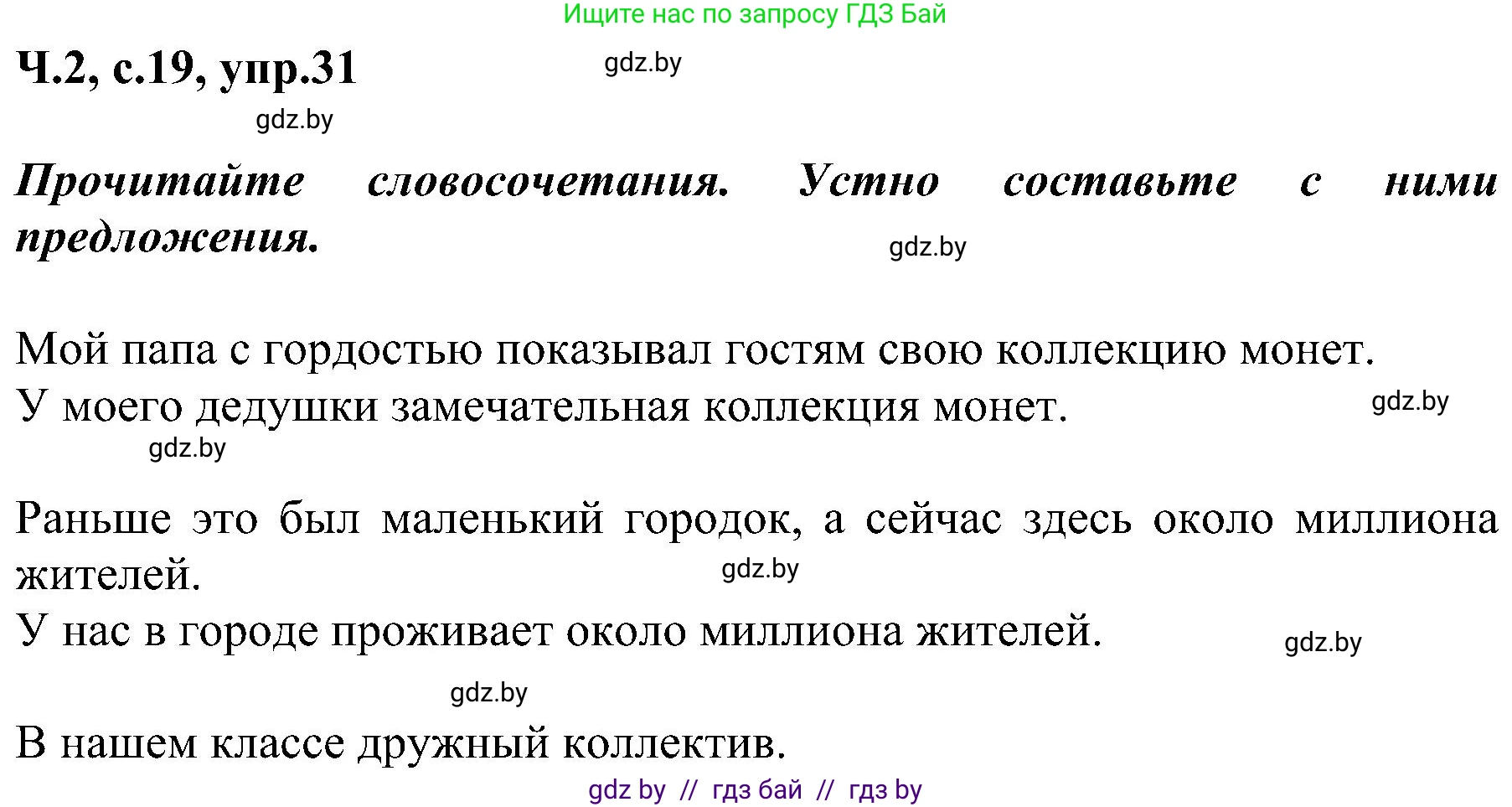 Ищите нас по запросу ГДЗ Бай

Ч.2, с.19, упр.31

gdz.by

gdz.by

Прочитайте словосочетания. Устно составьте с ними предложения.

gdz.by

Мой папа с гордостью показывал гостям свою коллекцию монет.
У моего дедушки замечательная коллекция монет.

gdz.by

gdz.by

Раньше это был маленький городок, а сейчас здесь около миллиона жителей.

gdz.by

У нас в городе проживает около миллиона жителей.

gdz.by

gdz.by

В нашем классе дружный коллектив.

gdz by // гдз бай // гдз by